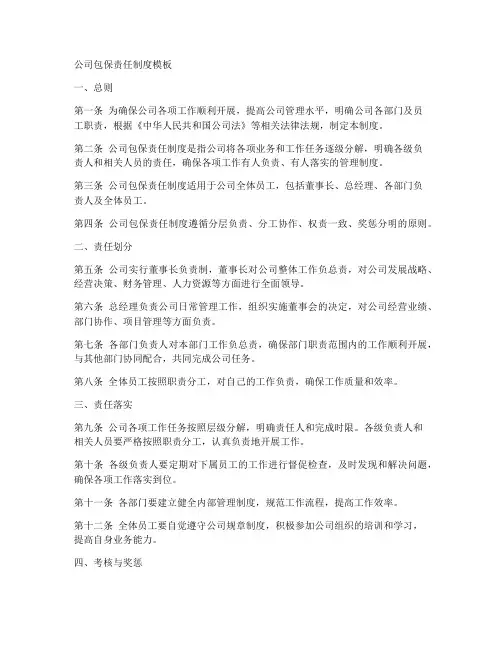 公司包保责任制度模板

一、总则

第一条 为确保公司各项工作顺利开展，提高公司管理水平，明确公司各部门及员工职责，根据《中华人民共和国公司法》等相关法律法规，制定本制度。

第二条 公司包保责任制度是指公司将各项业务和工作任务逐级分解，明确各级负责人和相关人员的责任，确保各项工作有人负责、有人落实的管理制度。

第三条 公司包保责任制度适用于公司全体员工，包括董事长、总经理、各部门负责人及全体员工。

第四条 公司包保责任制度遵循分层负责、分工协作、权责一致、奖惩分明的原则。

二、责任划分

第五条 公司实行董事长负责制，董事长对公司整体工作负总责，对公司发展战略、经营决策、财务管理、人力资源等方面进行全面领导。

第六条 总经理负责公司日常管理工作，组织实施董事会的决定，对公司经营业绩、部门协作、项目管理等方面负责。

第七条 各部门负责人对本部门工作负总责，确保部门职责范围内的工作顺利开展，与其他部门协同配合，共同完成公司任务。

第八条 全体员工按照职责分工，对自己的工作负责，确保工作质量和效率。

三、责任落实

第九条 公司各项工作任务按照层级分解，明确责任人和完成时限。各级负责人和相关人员要严格按照职责分工，认真负责地开展工作。

第十条 各级负责人要定期对下属员工的工作进行督促检查，及时发现和解决问题，确保各项工作落实到位。

第十一条 各部门要建立健全内部管理制度，规范工作流程，提高工作效率。

第十二条 全体员工要自觉遵守公司规章制度，积极参加公司组织的培训和学习，提高自身业务能力。

四、考核与奖惩